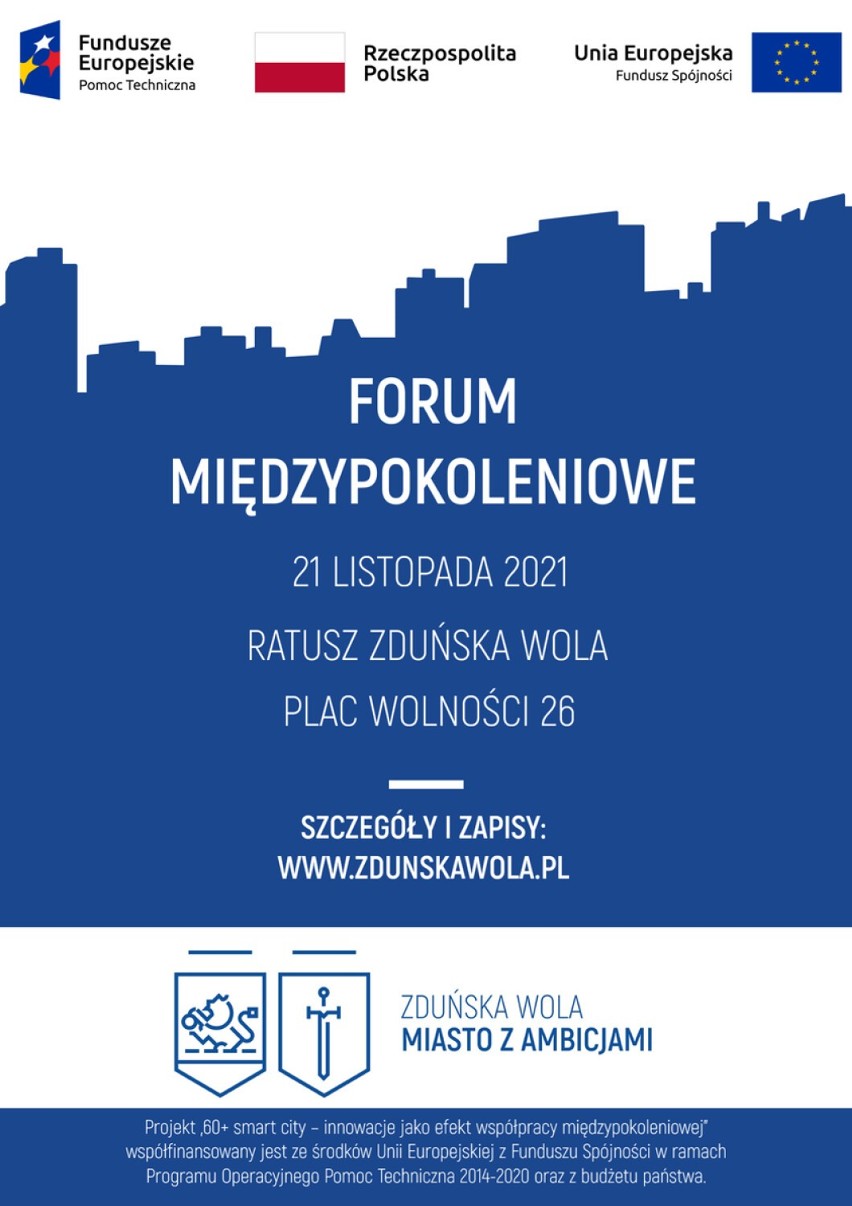 Fundusze Europejskie
Pomoc Techniczna

Rzeczpospolita Polska

Unia Europejska
Fundusz Spójności

FORUM MIĘDZYPOKOLENIOWE

21 LISTOPADA 2021

RATUSZ ZDUŃSKA WOLA

PLAC WOLNOŚCI 26

SZCZEGÓŁY I ZAPISY:
WWW.ZDUNSKAWOLA.PL

ZDUŃSKA WOLA
MIASTO Z AMBICJAMI

Projekt „60+ smart city – innowacje jako efekt współpracy międzypokoleniowej" współfinansowany jest ze środków Unii Europejskiej z Funduszu Spójności w ramach Programu Operacyjnego Pomoc Techniczna 2014-2020 oraz z budżetu państwa.